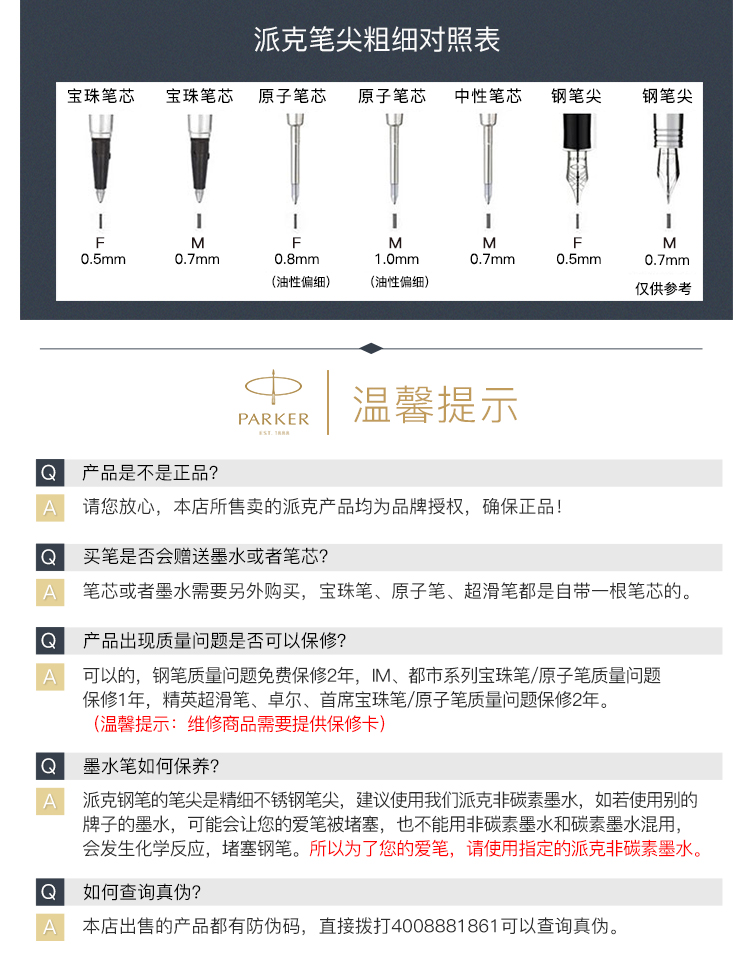 派克笔尖粗细对照表

| 宝珠笔芯 | 宝珠笔芯 | 原子笔芯 | 原子笔芯 | 中性笔芯 | 钢笔尖 | 钢笔尖 |
|---|---|---|---|---|---|---|
| F | M | F | M | M | F | M |
| 0.5mm | 0.7mm | 0.8mm | 1.0mm | 0.7mm | 0.5mm | 0.7mm |
| | | (油性偏细) | (油性偏细) | | | |

仅供参考

PARKER
EST. 1888
温馨提示

Q 产品是不是正品?
A 请您放心，本店所售卖的派克产品均为品牌授权，确保正品!

Q 买笔是否会赠送墨水或者笔芯?
A 笔芯或者墨水需要另外购买，宝珠笔、原子笔、超滑笔都是自带一根笔芯的。

Q 产品出现质量问题是否可以保修?
A 可以的，钢笔质量问题免费保修2年，IM、都市系列宝珠笔/原子笔质量问题保修1年，精英超滑笔、卓尔、首席宝珠笔/原子笔质量问题保修2年。
(温馨提示：维修商品需要提供保修卡)

Q 墨水笔如何保养?
A 派克钢笔的笔尖是精细不锈钢笔尖，建议使用我们派克非碳素墨水，如若使用别的牌子的墨水，可能会让您的爱笔被堵塞，也不能用非碳素墨水和碳素墨水混用，会发生化学反应，堵塞钢笔。所以为了您的爱笔，请使用指定的派克非碳素墨水。

Q 如何查询真伪?
A 本店出售的产品都有防伪码，直接拨打4008881861可以查询真伪。